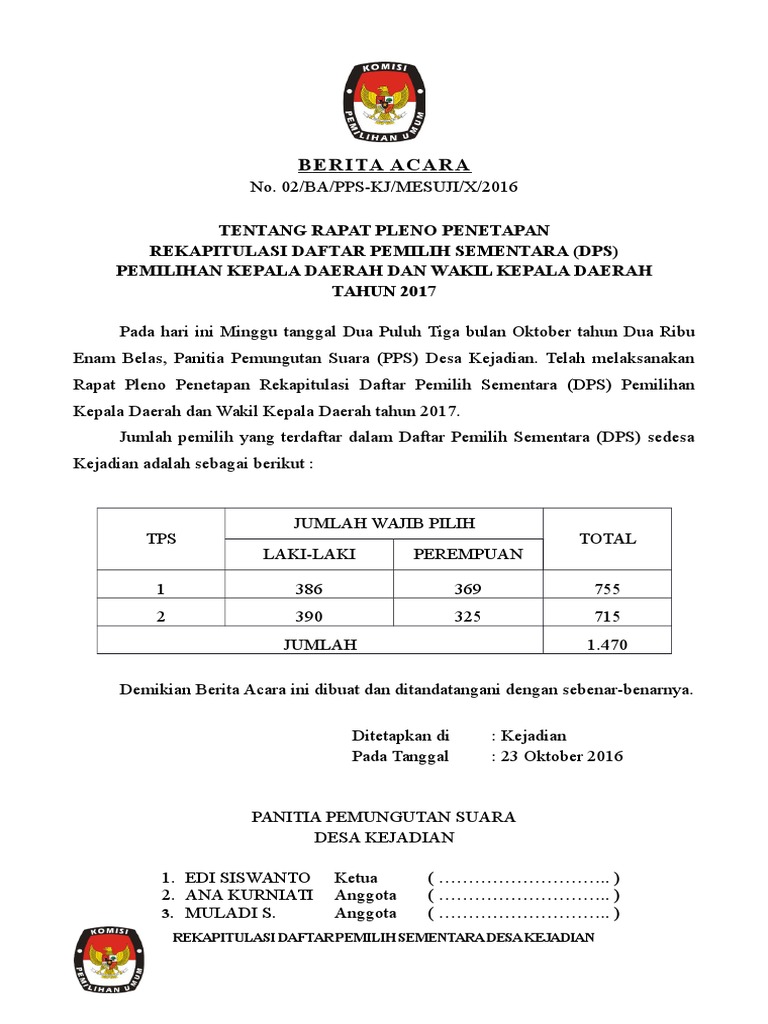 KOMISI PEMILIHAN UMUM

BERITA ACARA
No. 02/BA/PPS-KJ/MESUJI/X/2016

TENTANG RAPAT PLENO PENETAPAN
REKAPITULASI DAFTAR PEMILIH SEMENTARA (DPS)
PEMILIHAN KEPALA DAERAH DAN WAKIL KEPALA DAERAH
TAHUN 2017

Pada hari ini Minggu tanggal Dua Puluh Tiga bulan Oktober tahun Dua Ribu Enam Belas, Panitia Pemungutan Suara (PPS) Desa Kejadian. Telah melaksanakan Rapat Pleno Penetapan Rekapitulasi Daftar Pemilih Sementara (DPS) Pemilihan Kepala Daerah dan Wakil Kepala Daerah tahun 2017.

Jumlah pemilih yang terdaftar dalam Daftar Pemilih Sementara (DPS) sedesa Kejadian adalah sebagai berikut :

| TPS | JUMLAH WAJIB PILIH | | TOTAL |
|---|---|---|---|
| | LAKI-LAKI | PEREMPUAN | |
| 1 | 386 | 369 | 755 |
| 2 | 390 | 325 | 715 |
| JUMLAH | | | 1.470 |

Demikian Berita Acara ini dibuat dan ditandatangani dengan sebenar-benarnya.

Ditetapkan di : Kejadian
Pada Tanggal : 23 Oktober 2016

PANITIA PEMUNGUTAN SUARA
DESA KEJADIAN

1. EDI SISWANTO Ketua ( ……………………….. )
2. ANA KURNIATI Anggota ( ……………………….. )
3. MULADI S. Anggota ( ……………………….. )

KOMISI PEMILIHAN UMUM

REKAPITULASI DAFTAR PEMILIH SEMENTARA DESA KEJADIAN